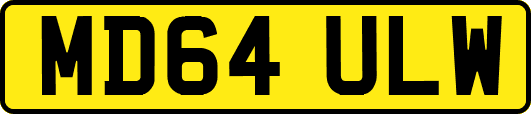 MD64 ULW